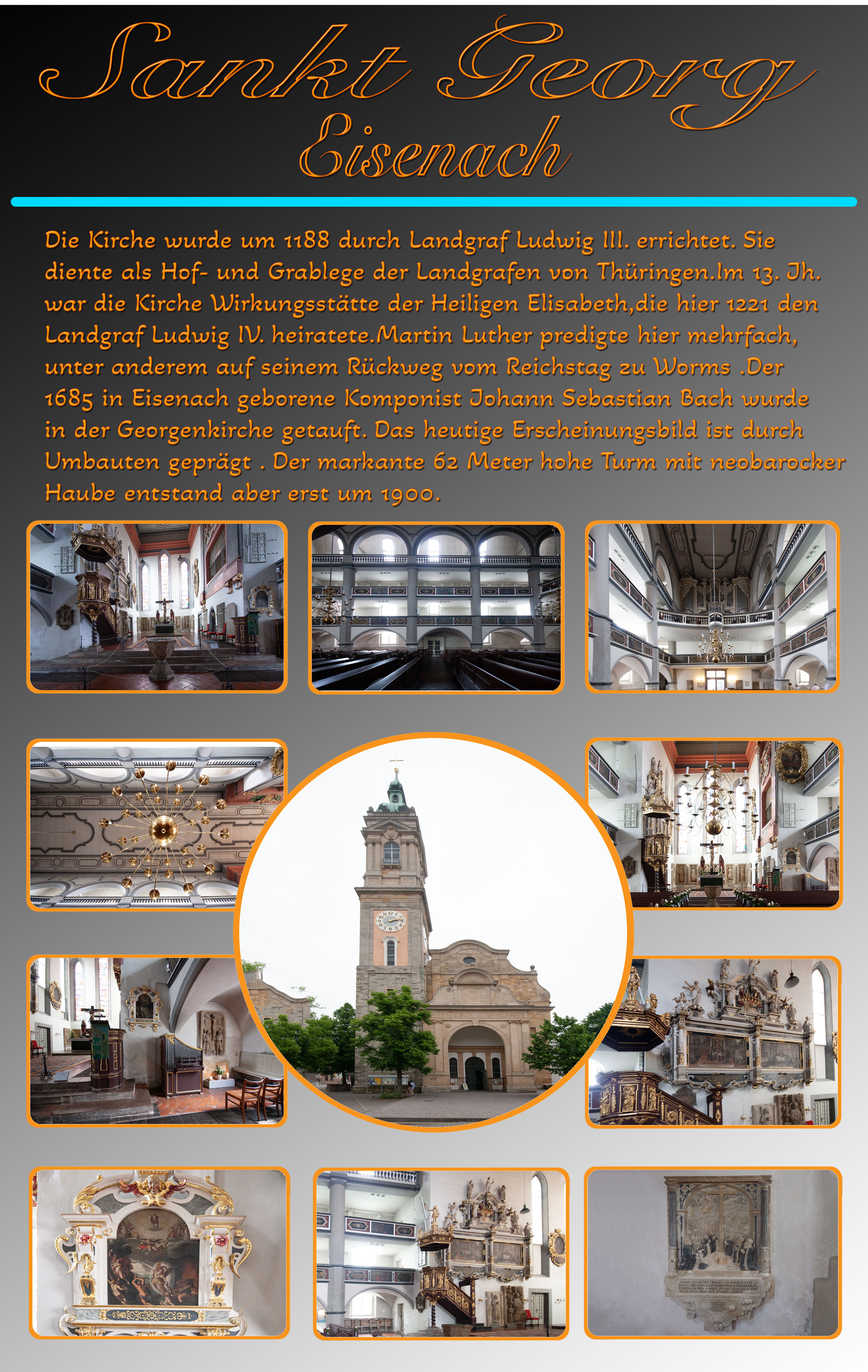 Sankt Georg
Eisenach

Die Kirche wurde um 1188 durch Landgraf Ludwig III. errichtet. Sie diente als Hof- und Grablege der Landgrafen von Thüringen.Im 13. Jh. war die Kirche Wirkungsstätte der Heiligen Elisabeth,die hier 1221 den Landgraf Ludwig IV. heiratete.Martin Luther predigte hier mehrfach, unter anderem auf seinem Rückweg vom Reichstag zu Worms .Der 1685 in Eisenach geborene Komponist Johann Sebastian Bach wurde in der Georgenkirche getauft. Das heutige Erscheinungsbild ist durch Umbauten geprägt . Der markante 62 Meter hohe Turm mit neobarocker Haube entstand aber erst um 1900.